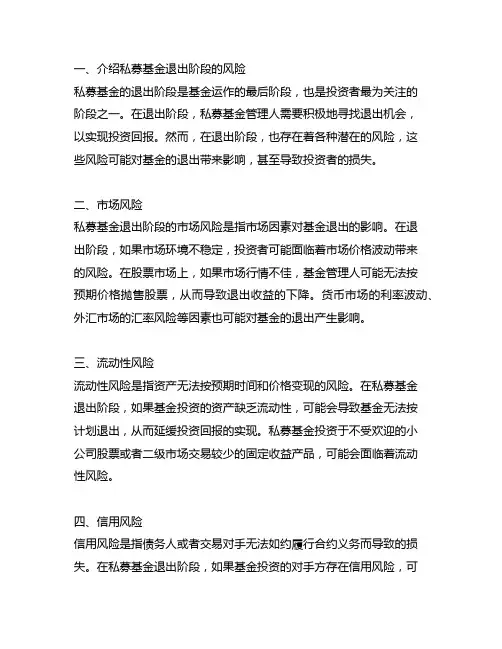 一、介绍私募基金退出阶段的风险
私募基金的退出阶段是基金运作的最后阶段，也是投资者最为关注的阶段之一。在退出阶段，私募基金管理人需要积极地寻找退出机会，以实现投资回报。然而，在退出阶段，也存在着各种潜在的风险，这些风险可能对基金的退出带来影响，甚至导致投资者的损失。

二、市场风险
私募基金退出阶段的市场风险是指市场因素对基金退出的影响。在退出阶段，如果市场环境不稳定，投资者可能面临着市场价格波动带来的风险。在股票市场上，如果市场行情不佳，基金管理人可能无法按预期价格抛售股票，从而导致退出收益的下降。货币市场的利率波动、外汇市场的汇率风险等因素也可能对基金的退出产生影响。

三、流动性风险
流动性风险是指资产无法按预期时间和价格变现的风险。在私募基金退出阶段，如果基金投资的资产缺乏流动性，可能会导致基金无法按计划退出，从而延缓投资回报的实现。私募基金投资于不受欢迎的小公司股票或者二级市场交易较少的固定收益产品，可能会面临着流动性风险。

四、信用风险
信用风险是指债务人或者交易对手无法如约履行合约义务而导致的损失。在私募基金退出阶段，如果基金投资的对手方存在信用风险，可